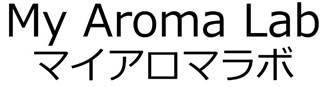 My Aroma Lab
マイアロマラボ